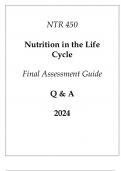 NTR 450

Nutrition in the Life Cycle

Final Assessment Guide

Q & A

2024